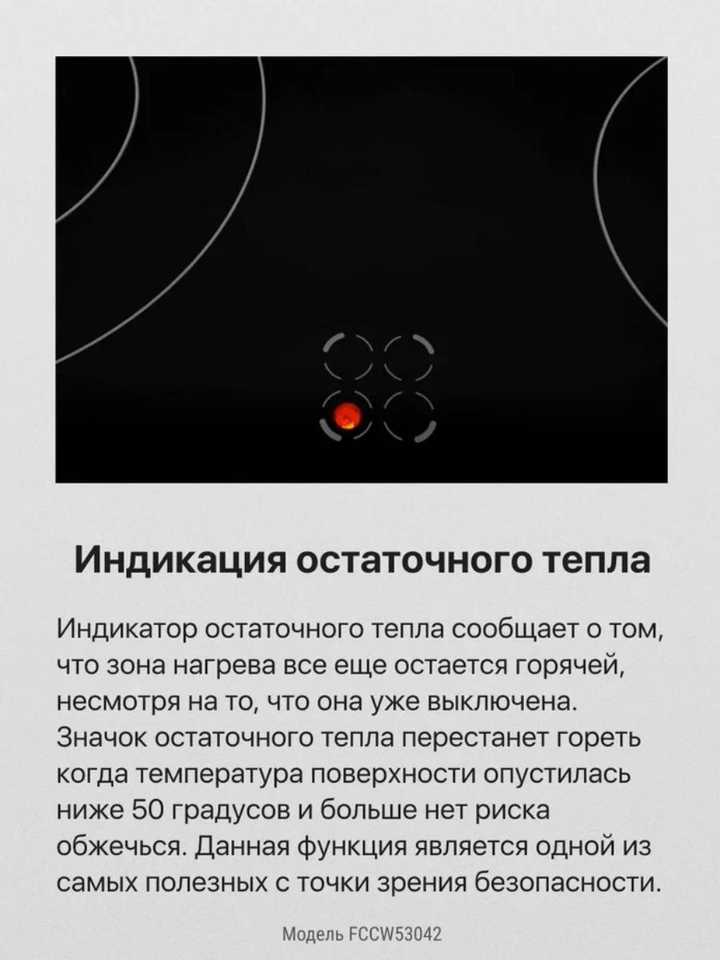 Индикация остаточного тепла

Индикатор остаточного тепла сообщает о том, что зона нагрева все еще остается горячей, несмотря на то, что она уже выключена. Значок остаточного тепла перестанет гореть когда температура поверхности опустилась ниже 50 градусов и больше нет риска обжечься. Данная функция является одной из самых полезных с точки зрения безопасности.

Модель FCCW53042